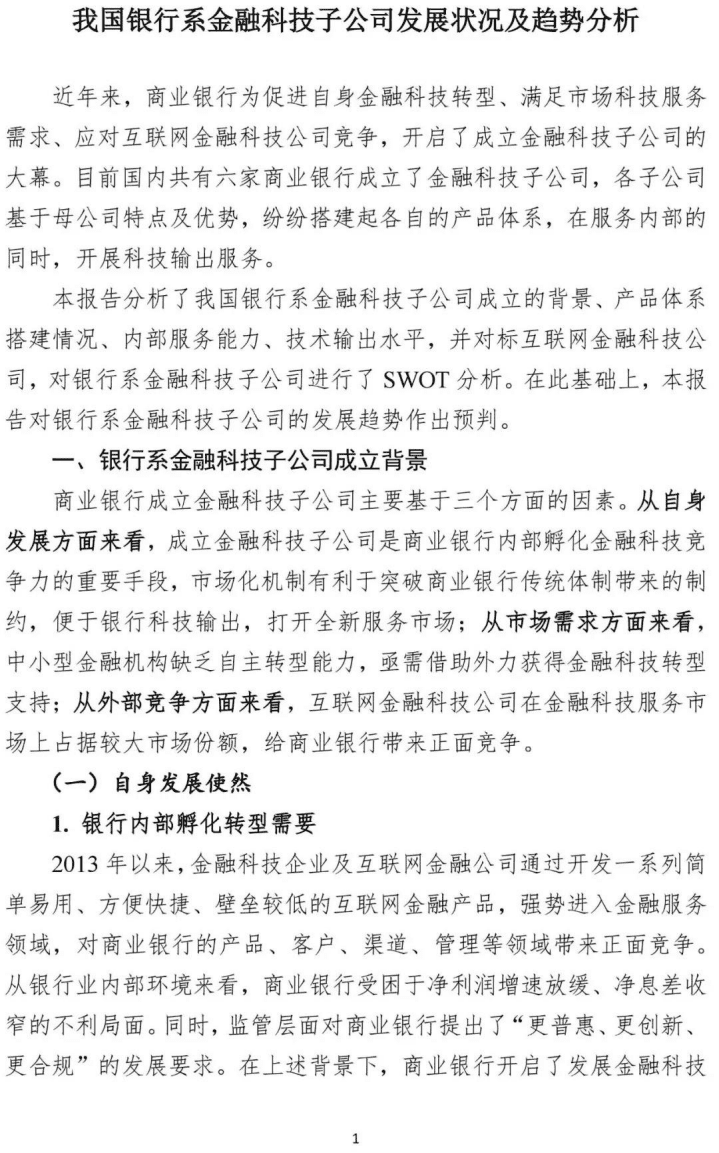 我国银行系金融科技子公司发展状况及趋势分析

近年来，商业银行为促进自身金融科技转型、满足市场科技服务需求、应对互联网金融科技公司竞争，开启了成立金融科技子公司的大幕。目前国内共有六家商业银行成立了金融科技子公司，各子公司基于母公司特点及优势，纷纷搭建起各自的产品体系，在服务内部的同时，开展科技输出服务。

本报告分析了我国银行系金融科技子公司成立的背景、产品体系搭建情况、内部服务能力、技术输出水平，并对标互联网金融科技公司，对银行系金融科技子公司进行了 SWOT 分析。在此基础上，本报告对银行系金融科技子公司的发展趋势作出预判。

一、银行系金融科技子公司成立背景

商业银行成立金融科技子公司主要基于三个方面的因素。从自身发展方面来看，成立金融科技子公司是商业银行内部孵化金融科技竞争力的重要手段，市场化机制有利于突破商业银行传统体制带来的制约，便于银行科技输出，打开全新服务市场；从市场需求方面来看，中小型金融机构缺乏自主转型能力，亟需借助外力获得金融科技转型支持；从外部竞争方面来看，互联网金融科技公司在金融科技服务市场上占据较大市场份额，给商业银行带来正面竞争。

（一）自身发展使然

1. 银行内部孵化转型需要

2013 年以来，金融科技企业及互联网金融公司通过开发一系列简单易用、方便快捷、壁垒较低的互联网金融产品，强势进入金融服务领域，对商业银行的产品、客户、渠道、管理等领域带来正面竞争。从银行业内部环境来看，商业银行受困于净利润增速放缓、净息差收窄的不利局面。同时，监管层面对商业银行提出了“更普惠、更创新、更合规”的发展要求。在上述背景下，商业银行开启了发展金融科技

1